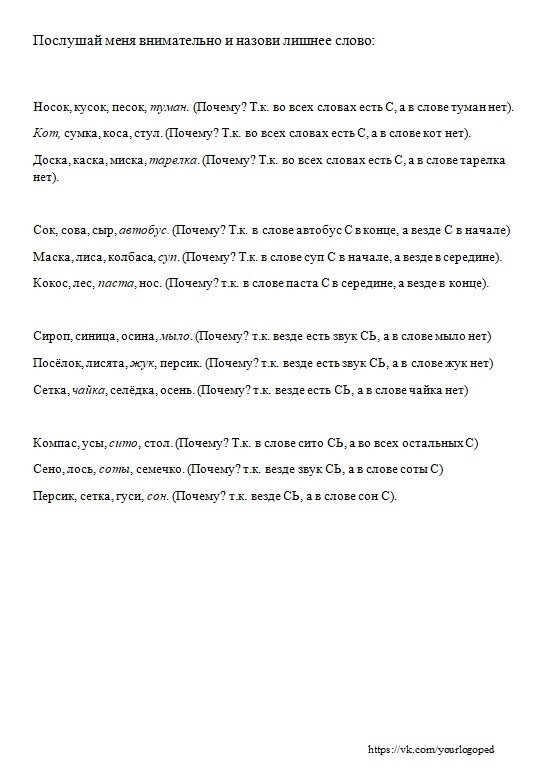 Послушай меня внимательно и назови лишнее слово:

Носок, кусок, песок, туман. (Почему? Т.к. во всех словах есть С, а в слове туман нет).

Кот, сумка, коса, стул. (Почему? Т.к. во всех словах есть С, а в слове кот нет).

Доска, каска, миска, тарелка. (Почему? Т.к. во всех словах есть С, а в слове тарелка нет).

Сок, сова, сыр, автобус. (Почему? Т.к. в слове автобус С в конце, а везде С в начале)

Маска, лиса, колбаса, суп. (Почему? Т.к. в слове суп С в начале, а везде в середине).

Кокос, лес, паста, нос. (Почему? т.к. в слове паста С в середине, а везде в конце).

Сироп, синица, осина, мыло. (Почему? т.к. везде есть звук СЬ, а в слове мыло нет)

Посёлок, лисята, жук, персик. (Почему? т.к. везде есть звук СЬ, а в слове жук нет)

Сетка, чайка, селёдка, осень. (Почему? т.к. везде есть СЬ, а в слове чайка нет)

Компас, усы, сито, стол. (Почему? Т.к. в слове сито СЬ, а во всех остальных С)

Сено, лось, соты, семечко. (Почему? т.к. везде звук СЬ, а в слове соты С)

Персик, сетка, гуси, сон. (Почему? т.к. везде СЬ, а в слове сон С).

https://vk.com/yourlogoped